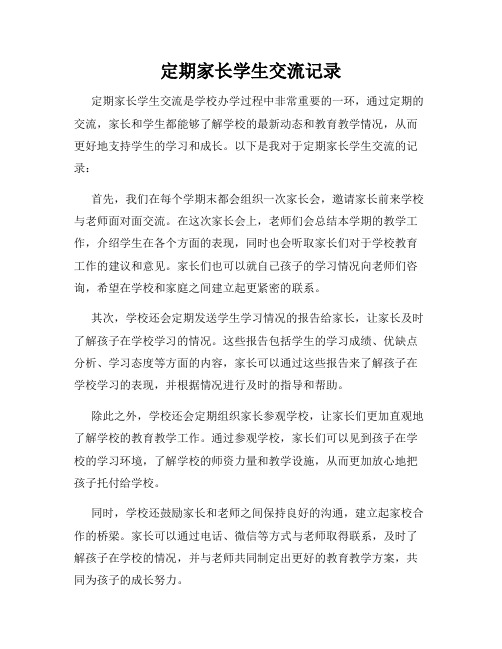 定期家长学生交流记录

定期家长学生交流是学校办学过程中非常重要的一环，通过定期的交流，家长和学生都能够了解学校的最新动态和教育教学情况，从而更好地支持学生的学习和成长。以下是我对于定期家长学生交流的记录：

首先，我们在每个学期末都会组织一次家长会，邀请家长前来学校与老师面对面交流。在这次家长会上，老师们会总结本学期的教学工作，介绍学生在各个方面的表现，同时也会听取家长们对于学校教育工作的建议和意见。家长们也可以就自己孩子的学习情况向老师们咨询，希望在学校和家庭之间建立起更紧密的联系。

其次，学校还会定期发送学生学习情况的报告给家长，让家长及时了解孩子在学校学习的情况。这些报告包括学生的学习成绩、优缺点分析、学习态度等方面的内容，家长可以通过这些报告来了解孩子在学校学习的表现，并根据情况进行及时的指导和帮助。

除此之外，学校还会定期组织家长参观学校，让家长们更加直观地了解学校的教育教学工作。通过参观学校，家长们可以见到孩子在学校的学习环境，了解学校的师资力量和教学设施，从而更加放心地把孩子托付给学校。

同时，学校还鼓励家长和老师之间保持良好的沟通，建立起家校合作的桥梁。家长可以通过电话、微信等方式与老师取得联系，及时了解孩子在学校的情况，并与老师共同制定出更好的教育教学方案，共同为孩子的成长努力。